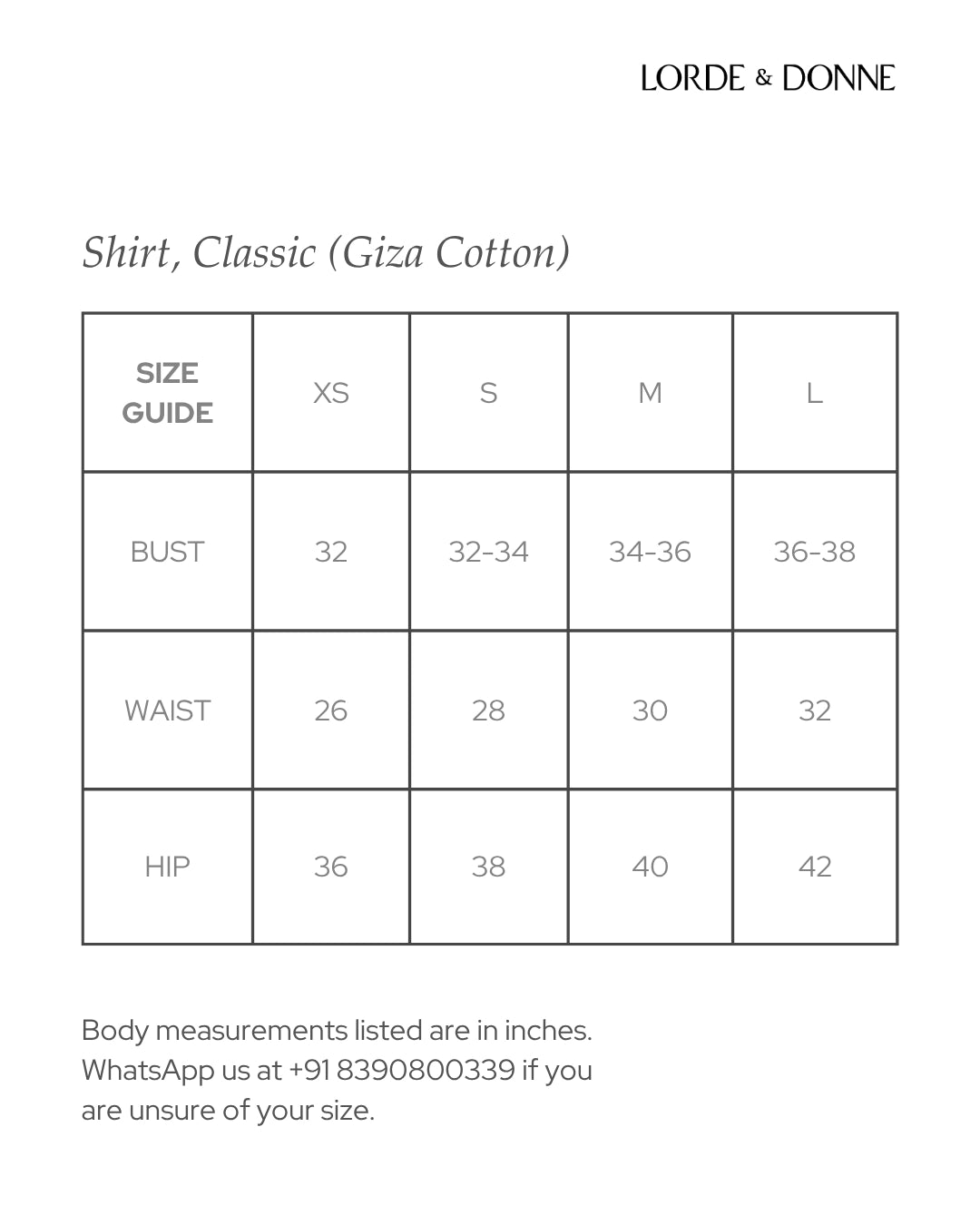 LORDE & DONNE

Shirt, Classic (Giza Cotton)

| SIZE GUIDE | XS | S | M | L |
|---|---|---|---|---|
| BUST | 32 | 32-34 | 34-36 | 36-38 |
| WAIST | 26 | 28 | 30 | 32 |
| HIP | 36 | 38 | 40 | 42 |

Body measurements listed are in inches. WhatsApp us at +91 8390800339 if you are unsure of your size.